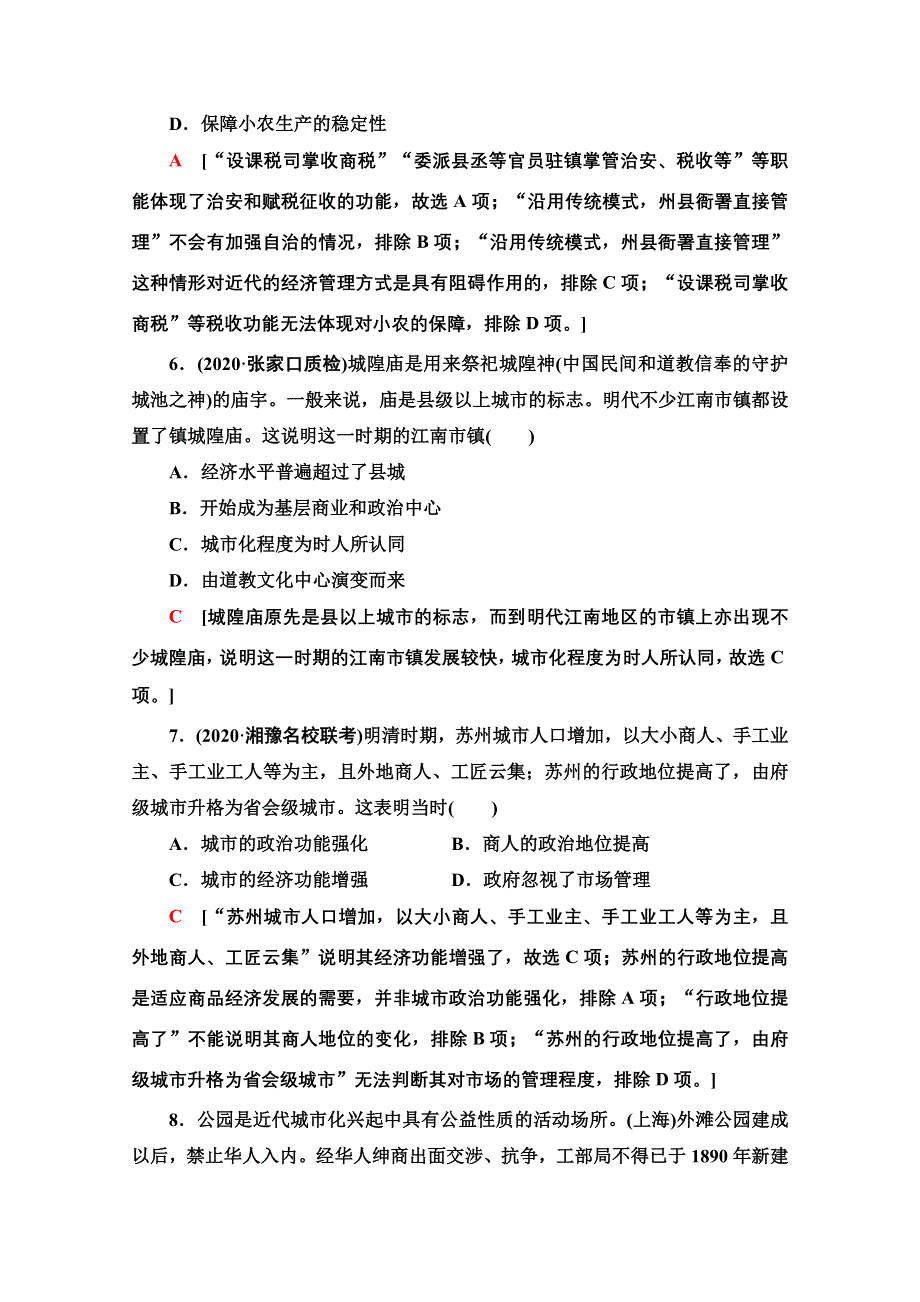 D．保障小农生产的稳定性

A　[“设课税司掌收商税”“委派县丞等官员驻镇掌管治安、税收等”等职能体现了治安和赋税征收的功能，故选 A 项；“沿用传统模式，州县衙署直接管理”不会有加强自治的情况，排除 B 项；“沿用传统模式，州县衙署直接管理”这种情形对近代的经济管理方式是具有阻碍作用的，排除 C 项；“设课税司掌收商税”等税收功能无法体现对小农的保障，排除 D 项。]

6．(2020·张家口质检)城隍庙是用来祭祀城隍神(中国民间和道教信奉的守护城池之神)的庙宇。一般来说，庙是县级以上城市的标志。明代不少江南市镇都设置了镇城隍庙。这说明这一时期的江南市镇(　　)

A．经济水平普遍超过了县城

B．开始成为基层商业和政治中心

C．城市化程度为时人所认同

D．由道教文化中心演变而来

C　[城隍庙原先是县以上城市的标志，而到明代江南地区的市镇上亦出现不少城隍庙，说明这一时期的江南市镇发展较快，城市化程度为时人所认同，故选 C 项。]

7．(2020·湘豫名校联考)明清时期，苏州城市人口增加，以大小商人、手工业主、手工业工人等为主，且外地商人、工匠云集；苏州的行政地位提高了，由府级城市升格为省会级城市。这表明当时(　　)

A．城市的政治功能强化　　B．商人的政治地位提高

C．城市的经济功能增强　　D．政府忽视了市场管理

C　[“苏州城市人口增加，以大小商人、手工业主、手工业工人等为主，且外地商人、工匠云集”说明其经济功能增强了，故选 C 项；苏州的行政地位提高是适应商品经济发展的需要，并非城市政治功能强化，排除 A 项；“行政地位提高了”不能说明其商人地位的变化，排除 B 项；“苏州的行政地位提高了，由府级城市升格为省会级城市”无法判断其对市场的管理程度，排除 D 项。]

8．公园是近代城市化兴起中具有公益性质的活动场所。(上海)外滩公园建成以后，禁止华人入内。经华人绅商出面交涉、抗争，工部局不得已于 1890 年新建